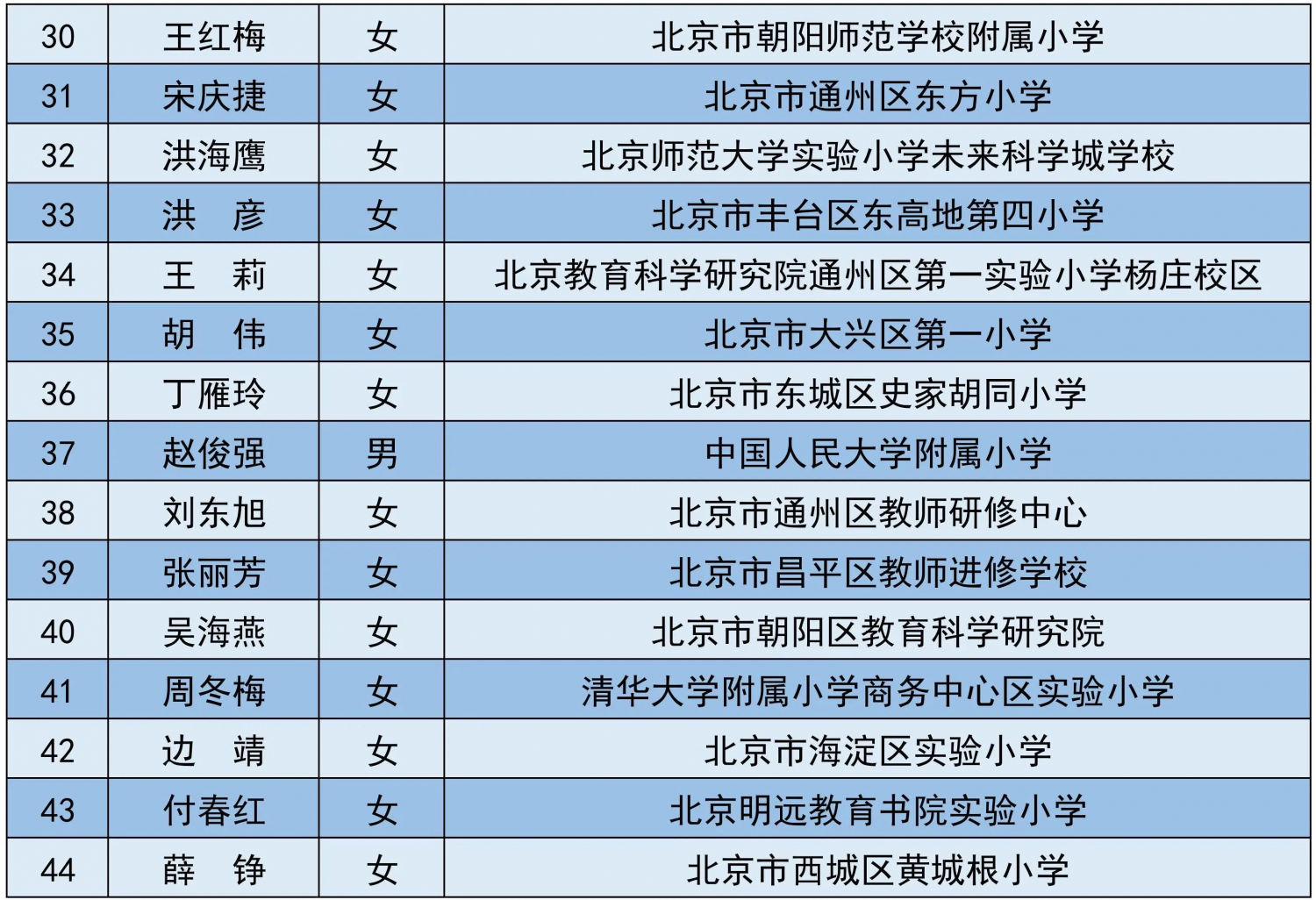 | 30 | 王红梅 | 女 | 北京市朝阳师范学校附属小学 |
|---|---|---|---|
| 31 | 宋庆捷 | 女 | 北京市通州区东方小学 |
| 32 | 洪海鹰 | 女 | 北京师范大学实验小学未来科学城学校 |
| 33 | 洪 彦 | 女 | 北京市丰台区东高地第四小学 |
| 34 | 王 莉 | 女 | 北京教育科学研究院通州区第一实验小学杨庄校区 |
| 35 | 胡 伟 | 女 | 北京市大兴区第一小学 |
| 36 | 丁雁玲 | 女 | 北京市东城区史家胡同小学 |
| 37 | 赵俊强 | 男 | 中国人民大学附属小学 |
| 38 | 刘东旭 | 女 | 北京市通州区教师研修中心 |
| 39 | 张丽芳 | 女 | 北京市昌平区教师进修学校 |
| 40 | 吴海燕 | 女 | 北京市朝阳区教育科学研究院 |
| 41 | 周冬梅 | 女 | 清华大学附属小学商务中心区实验小学 |
| 42 | 边 靖 | 女 | 北京市海淀区实验小学 |
| 43 | 付春红 | 女 | 北京明远教育书院实验小学 |
| 44 | 薛 铮 | 女 | 北京市西城区黄城根小学 |